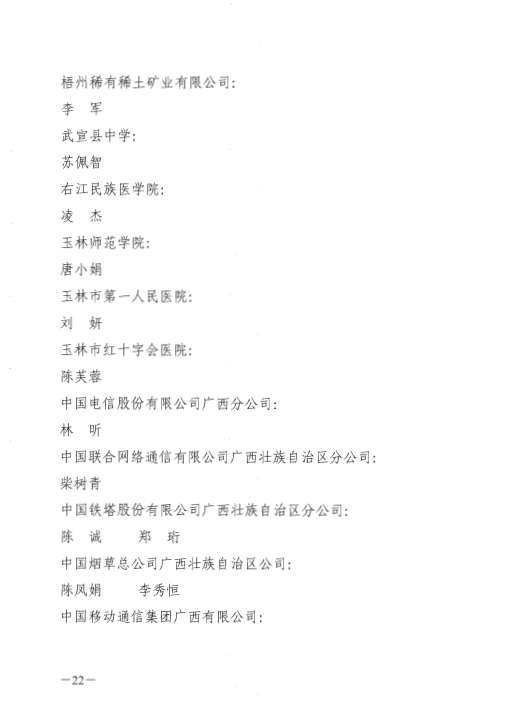 梧州稀有稀土矿业有限公司：
李　军
武宣县中学：
苏佩智
右江民族医学院：
凌　杰
玉林师范学院：
唐小娟
玉林市第一人民医院：
刘　妍
玉林市红十字会医院：
陈芙蓉
中国电信股份有限公司广西分公司：
林　昕
中国联合网络通信有限公司广西壮族自治区分公司：
柴树青
中国铁塔股份有限公司广西壮族自治区分公司：
陈　诚　　郑　珩
中国烟草总公司广西壮族自治区公司：
陈凤娟　　李秀恒
中国移动通信集团广西有限公司：

—22—